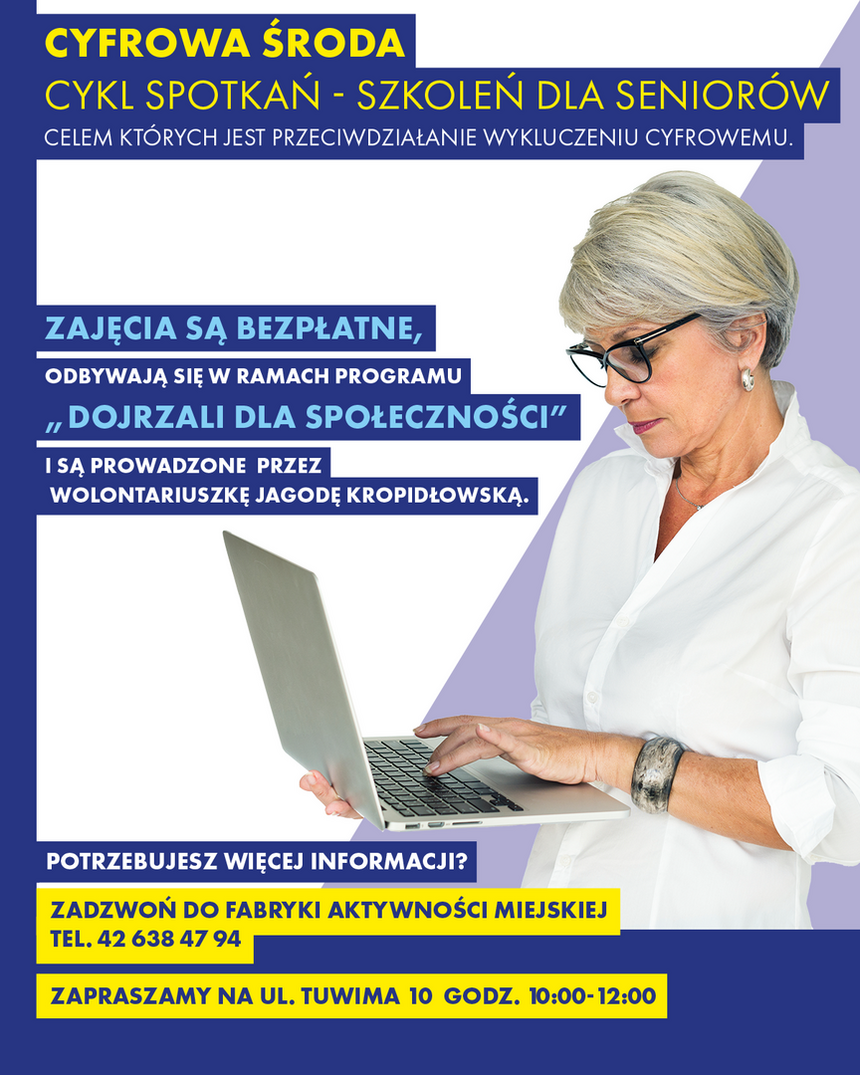 CYFROWA ŚRODA
CYKL SPOTKAŃ - SZKOLEŃ DLA SENIORÓW
CELEM KTÓRYCH JEST PRZECIWDZIAŁANIE WYKLUCZENIU CYFROWEMU.

ZAJĘCIA SĄ BEZPŁATNE,
ODBYWAJĄ SIĘ W RAMACH PROGRAMU
„DOJRZALI DLA SPOŁECZNOŚCI”
I SĄ PROWADZONE PRZEZ
WOLONTARIUSZKĘ JAGODĘ KROPIDŁOWSKĄ.

POTRZEBUJESZ WIĘCEJ INFORMACJI?
ZADZWOŃ DO FABRYKI AKTYWNOŚCI MIEJSKIEJ
TEL. 42 638 47 94

ZAPRASZAMY NA UL. TUWIMA 10 GODZ. 10:00-12:00